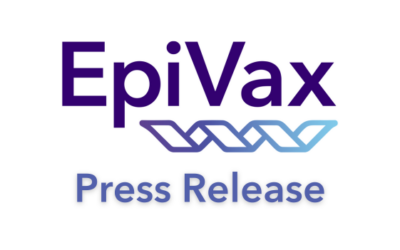 EpiVax

Press Release